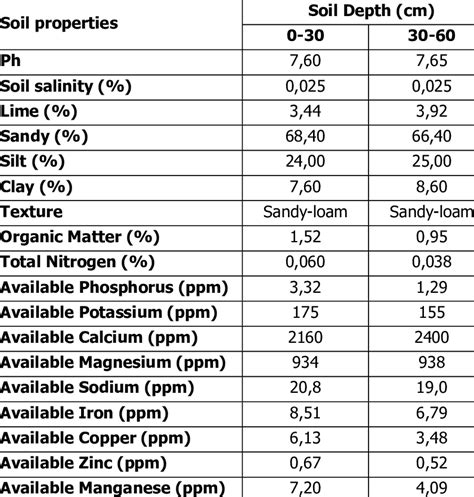 | Soil properties | Soil Depth (cm) | |
|---|---|---|
| | 0-30 | 30-60 |
| Ph | 7,60 | 7,65 |
| Soil salinity (%) | 0,025 | 0,025 |
| Lime (%) | 3,44 | 3,92 |
| Sandy (%) | 68,40 | 66,40 |
| Silt (%) | 24,00 | 25,00 |
| Clay (%) | 7,60 | 8,60 |
| Texture | Sandy-loam | Sandy-loam |
| Organic Matter (%) | 1,52 | 0,95 |
| Total Nitrogen (%) | 0,060 | 0,038 |
| Available Phosphorus (ppm) | 3,32 | 1,29 |
| Available Potassium (ppm) | 175 | 155 |
| Available Calcium (ppm) | 2160 | 2400 |
| Available Magnesium (ppm) | 934 | 938 |
| Available Sodium (ppm) | 20,8 | 19,0 |
| Available Iron (ppm) | 8,51 | 6,79 |
| Available Copper (ppm) | 6,13 | 3,48 |
| Available Zinc (ppm) | 0,67 | 0,52 |
| Available Manganese (ppm) | 7,20 | 4,09 |